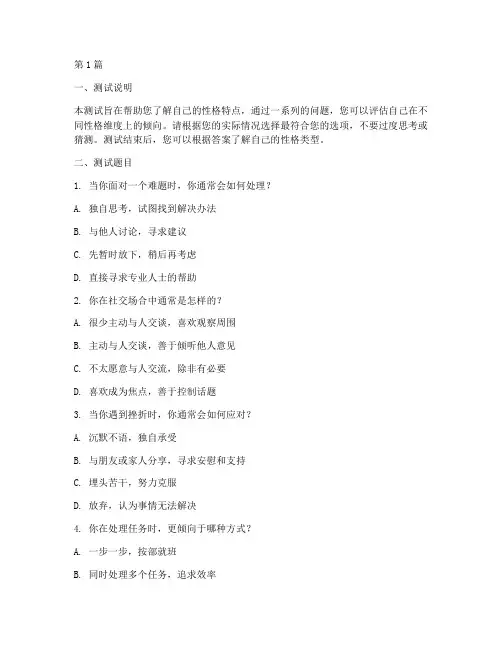 第 1 篇

一、测试说明

本测试旨在帮助您了解自己的性格特点，通过一系列的问题，您可以评估自己在不同性格维度上的倾向。请根据您的实际情况选择最符合您的选项，不要过度思考或猜测。测试结束后，您可以根据答案了解自己的性格类型。

二、测试题目

1. 当你面对一个难题时，你通常会如何处理？

A. 独自思考，试图找到解决办法

B. 与他人讨论，寻求建议

C. 先暂时放下，稍后再考虑

D. 直接寻求专业人士的帮助

2. 你在社交场合中通常是怎样的？

A. 很少主动与人交谈，喜欢观察周围

B. 主动与人交谈，善于倾听他人意见

C. 不太愿意与人交流，除非有必要

D. 喜欢成为焦点，善于控制话题

3. 当你遇到挫折时，你通常会如何应对？

A. 沉默不语，独自承受

B. 与朋友或家人分享，寻求安慰和支持

C. 埋头苦干，努力克服

D. 放弃，认为事情无法解决

4. 你在处理任务时，更倾向于哪种方式？

A. 一步一步，按部就班

B. 同时处理多个任务，追求效率